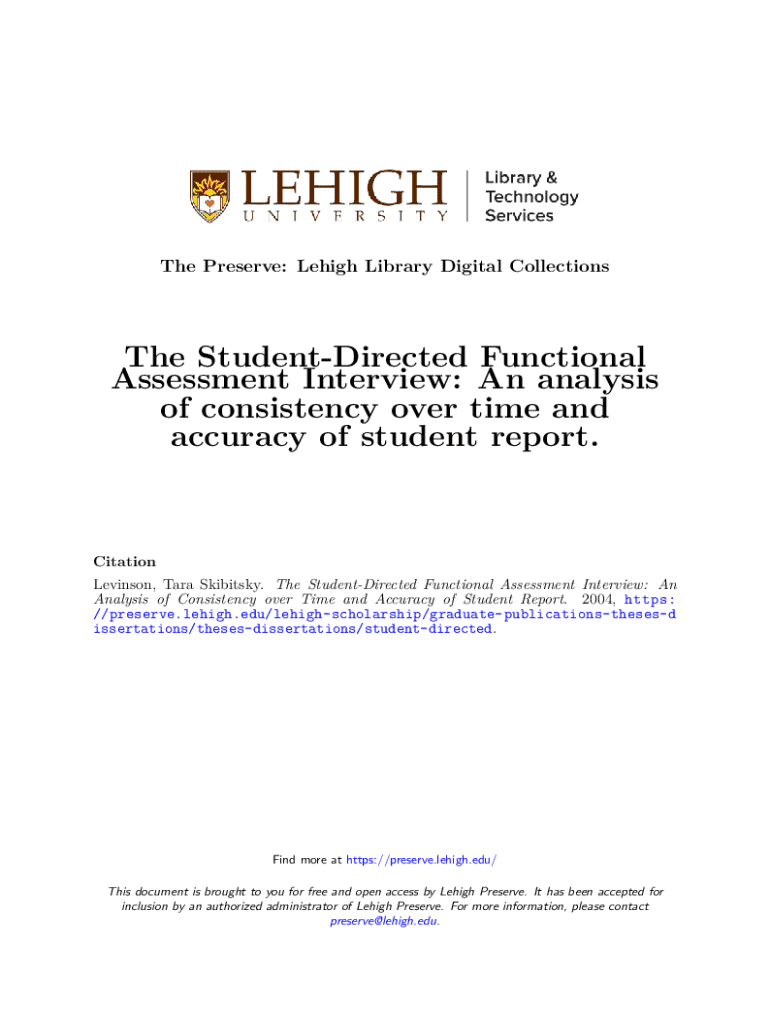 LEHIGH UNIVERSITY

Library & Technology Services

The Preserve: Lehigh Library Digital Collections

The Student-Directed Functional Assessment Interview: An analysis of consistency over time and accuracy of student report.

Citation

Levinson, Tara Skibitsky. The Student-Directed Functional Assessment Interview: An Analysis of Consistency over Time and Accuracy of Student Report. 2004, https://preserve.lehigh.edu/lehigh-scholarship/graduate-publications-theses-dissertations/theses-dissertations/student-directed.

Find more at https://preserve.lehigh.edu/

This document is brought to you for free and open access by Lehigh Preserve. It has been accepted for inclusion by an authorized administrator of Lehigh Preserve. For more information, please contact preserve@lehigh.edu.